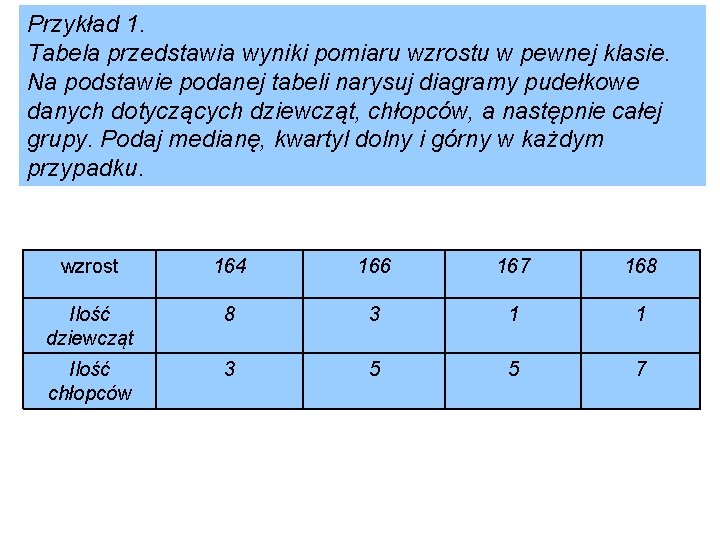 Przykład 1.
Tabela przedstawia wyniki pomiaru wzrostu w pewnej klasie. Na podstawie podanej tabeli narysuj diagramy pudełkowe danych dotyczących dziewcząt, chłopców, a następnie całej grupy. Podaj medianę, kwartyl dolny i górny w każdym przypadku.

| wzrost | 164 | 166 | 167 | 168 |
|---|---|---|---|---|
| Ilość dziewcząt | 8 | 3 | 1 | 1 |
| Ilość chłopców | 3 | 5 | 5 | 7 |